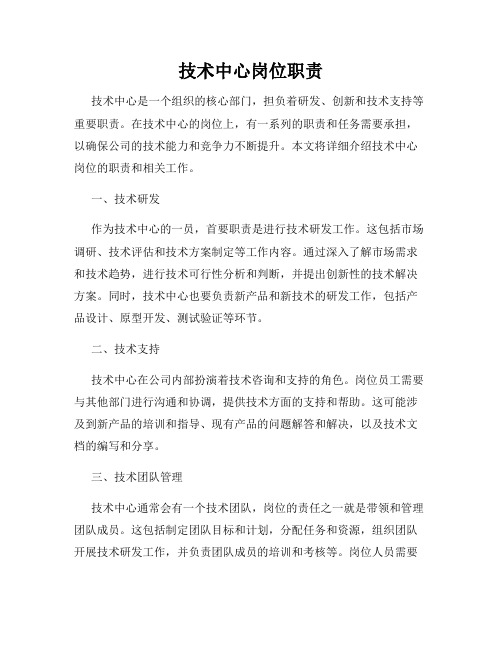 技术中心岗位职责

技术中心是一个组织的核心部门，担负着研发、创新和技术支持等重要职责。在技术中心的岗位上，有一系列的职责和任务需要承担，以确保公司的技术能力和竞争力不断提升。本文将详细介绍技术中心岗位的职责和相关工作。

一、技术研发

作为技术中心的一员，首要职责是进行技术研发工作。这包括市场调研、技术评估和技术方案制定等工作内容。通过深入了解市场需求和技术趋势，进行技术可行性分析和判断，并提出创新性的技术解决方案。同时，技术中心也要负责新产品和新技术的研发工作，包括产品设计、原型开发、测试验证等环节。

二、技术支持

技术中心在公司内部扮演着技术咨询和支持的角色。岗位员工需要与其他部门进行沟通和协调，提供技术方面的支持和帮助。这可能涉及到新产品的培训和指导、现有产品的问题解答和解决，以及技术文档的编写和分享。

三、技术团队管理

技术中心通常会有一个技术团队，岗位的责任之一就是带领和管理团队成员。这包括制定团队目标和计划，分配任务和资源，组织团队开展技术研发工作，并负责团队成员的培训和考核等。岗位人员需要